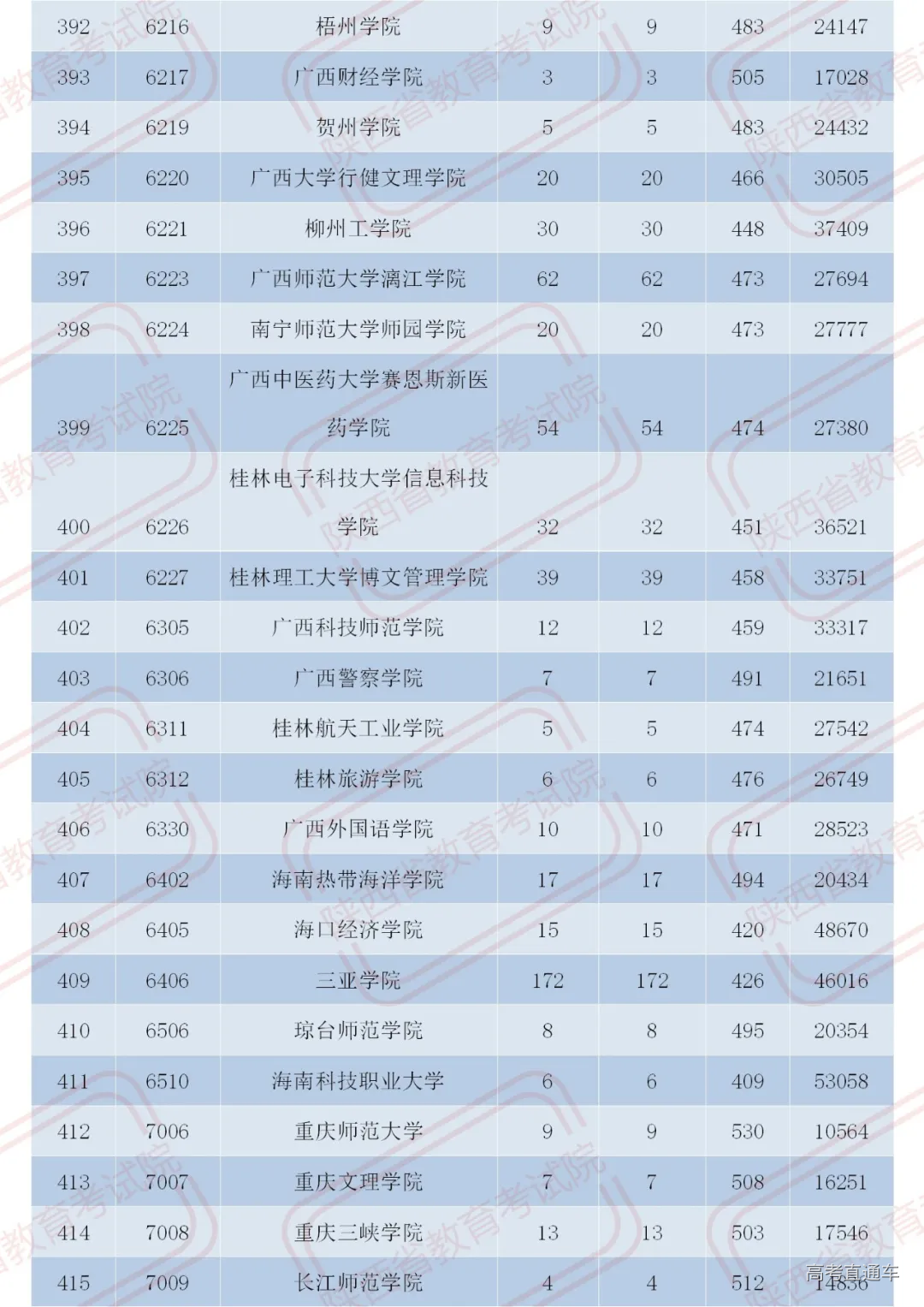 | 392 | 6216 | 梧州学院 | 9 | 9 | 483 | 24147 |
|---|---|---|---|---|---|---|
| 393 | 6217 | 广西财经学院 | 3 | 3 | 505 | 17028 |
| 394 | 6219 | 贺州学院 | 5 | 5 | 483 | 24432 |
| 395 | 6220 | 广西大学行健文理学院 | 20 | 20 | 466 | 30505 |
| 396 | 6221 | 柳州工学院 | 30 | 30 | 448 | 37409 |
| 397 | 6223 | 广西师范大学漓江学院 | 62 | 62 | 473 | 27694 |
| 398 | 6224 | 南宁师范大学师园学院 | 20 | 20 | 473 | 27777 |
| 399 | 6225 | 广西中医药大学赛恩斯新医药学院 | 54 | 54 | 474 | 27380 |
| 400 | 6226 | 桂林电子科技大学信息科技学院 | 32 | 32 | 451 | 36521 |
| 401 | 6227 | 桂林理工大学博文管理学院 | 39 | 39 | 458 | 33751 |
| 402 | 6305 | 广西科技师范学院 | 12 | 12 | 459 | 33317 |
| 403 | 6306 | 广西警察学院 | 7 | 7 | 491 | 21651 |
| 404 | 6311 | 桂林航天工业学院 | 5 | 5 | 474 | 27542 |
| 405 | 6312 | 桂林旅游学院 | 6 | 6 | 476 | 26749 |
| 406 | 6330 | 广西外国语学院 | 10 | 10 | 471 | 28523 |
| 407 | 6402 | 海南热带海洋学院 | 17 | 17 | 494 | 20434 |
| 408 | 6405 | 海口经济学院 | 15 | 15 | 420 | 48670 |
| 409 | 6406 | 三亚学院 | 172 | 172 | 426 | 46016 |
| 410 | 6506 | 琼台师范学院 | 8 | 8 | 495 | 20354 |
| 411 | 6510 | 海南科技职业大学 | 6 | 6 | 409 | 53058 |
| 412 | 7006 | 重庆师范大学 | 9 | 9 | 530 | 10564 |
| 413 | 7007 | 重庆文理学院 | 7 | 7 | 508 | 16251 |
| 414 | 7008 | 重庆三峡学院 | 13 | 13 | 503 | 17546 |
| 415 | 7009 | 长江师范学院 | 4 | 4 | 512 | 14836 |

陕西省教育考试院

高考直通车